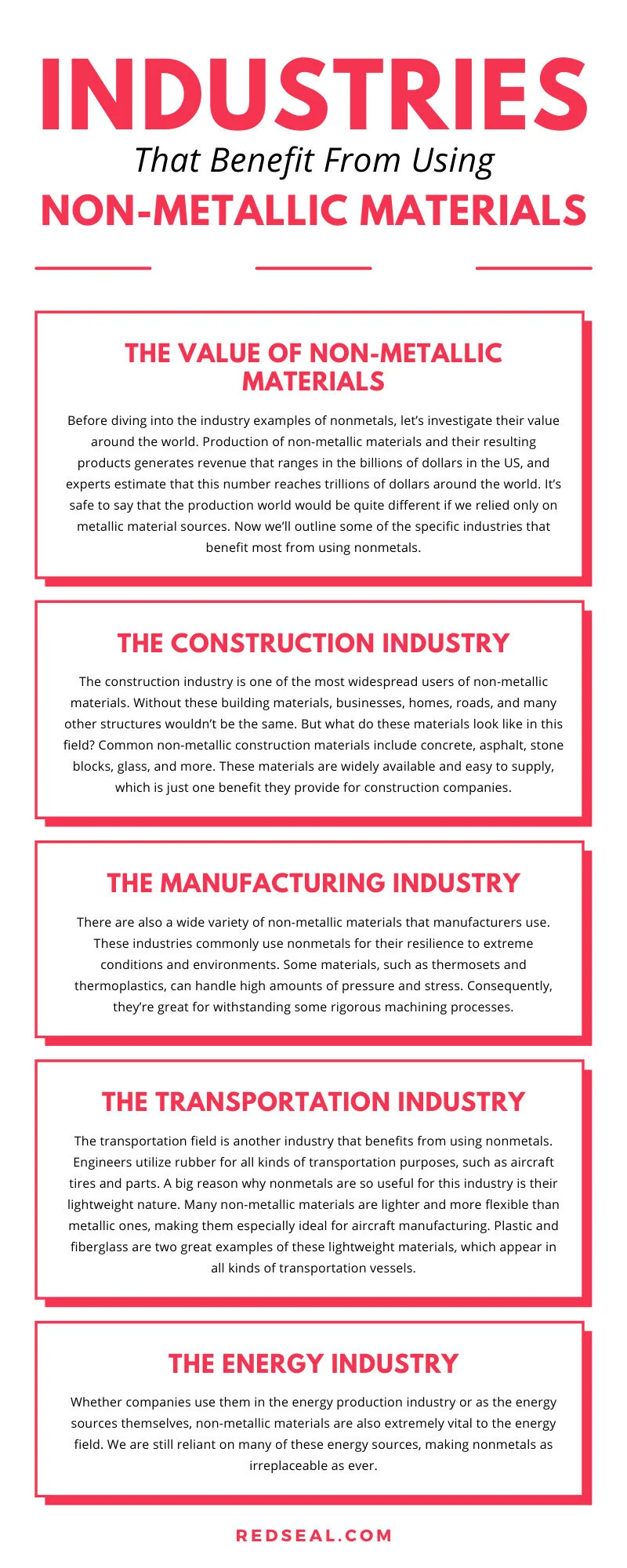 INDUSTRIES
That Benefit From Using
NON-METALLIC MATERIALS

THE VALUE OF NON-METALLIC MATERIALS

Before diving into the industry examples of nonmetals, let's investigate their value around the world. Production of non-metallic materials and their resulting products generates revenue that ranges in the billions of dollars in the US, and experts estimate that this number reaches trillions of dollars around the world. It's safe to say that the production world would be quite different if we relied only on metallic material sources. Now we'll outline some of the specific industries that benefit most from using nonmetals.

THE CONSTRUCTION INDUSTRY

The construction industry is one of the most widespread users of non-metallic materials. Without these building materials, businesses, homes, roads, and many other structures wouldn't be the same. But what do these materials look like in this field? Common non-metallic construction materials include concrete, asphalt, stone blocks, glass, and more. These materials are widely available and easy to supply, which is just one benefit they provide for construction companies.

THE MANUFACTURING INDUSTRY

There are also a wide variety of non-metallic materials that manufacturers use. These industries commonly use nonmetals for their resilience to extreme conditions and environments. Some materials, such as thermosets and thermoplastics, can handle high amounts of pressure and stress. Consequently, they're great for withstanding some rigorous machining processes.

THE TRANSPORTATION INDUSTRY

The transportation field is another industry that benefits from using nonmetals. Engineers utilize rubber for all kinds of transportation purposes, such as aircraft tires and parts. A big reason why nonmetals are so useful for this industry is their lightweight nature. Many non-metallic materials are lighter and more flexible than metallic ones, making them especially ideal for aircraft manufacturing. Plastic and fiberglass are two great examples of these lightweight materials, which appear in all kinds of transportation vessels.

THE ENERGY INDUSTRY

Whether companies use them in the energy production industry or as the energy sources themselves, non-metallic materials are also extremely vital to the energy field. We are still reliant on many of these energy sources, making nonmetals as irreplaceable as ever.

REDSEAL.COM